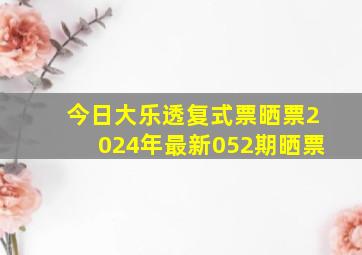 今日大乐透复式票晒票2024年最新052期晒票